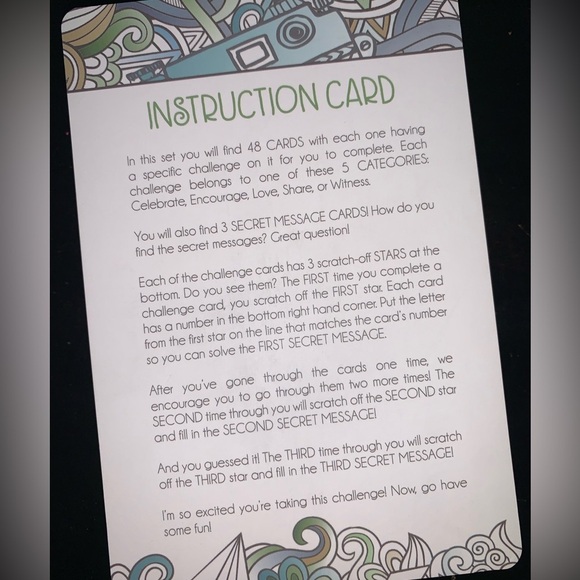 INSTRUCTION CARD

In this set you will find 48 CARDS with each one having a specific challenge on it for you to complete. Each challenge belongs to one of these 5 CATEGORIES: Celebrate, Encourage, Love, Share, or Witness.

You will also find 3 SECRET MESSAGE CARDS! How do you find the secret messages? Great question!

Each of the challenge cards has 3 scratch-off STARS at the bottom. Do you see them? The FIRST time you complete a challenge card, you scratch off the FIRST star. Each card has a number in the bottom right hand corner. Put the letter from the first star on the line that matches the card's number so you can solve the FIRST SECRET MESSAGE.

After you've gone through the cards one time, we encourage you to go through them two more times! The SECOND time through you will scratch off the SECOND star and fill in the SECOND SECRET MESSAGE!

And you guessed it! The THIRD time through you will scratch off the THIRD star and fill in the THIRD SECRET MESSAGE!

I'm so excited you're taking this challenge! Now, go have some fun!